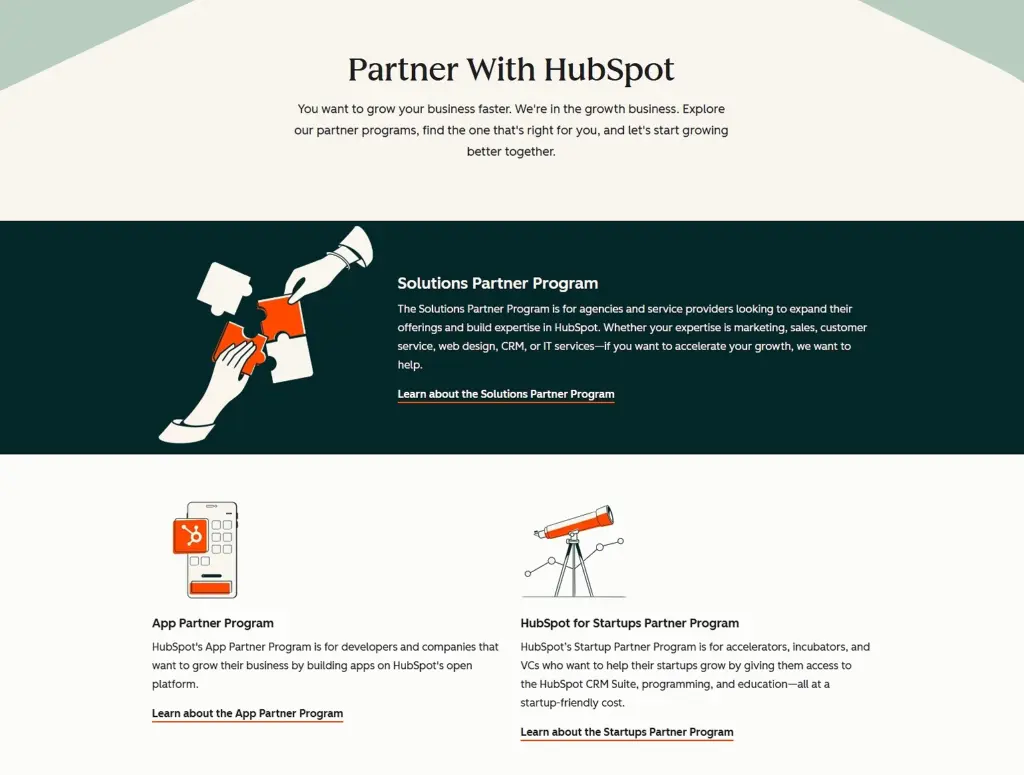 Partner With HubSpot

You want to grow your business faster. We're in the growth business. Explore our partner programs, find the one that's right for you, and let's start growing better together.

Solutions Partner Program

The Solutions Partner Program is for agencies and service providers looking to expand their offerings and build expertise in HubSpot. Whether your expertise is marketing, sales, customer service, web design, CRM, or IT services—if you want to accelerate your growth, we want to help.

Learn about the Solutions Partner Program

App Partner Program

HubSpot's App Partner Program is for developers and companies that want to grow their business by building apps on HubSpot's open platform.

Learn about the App Partner Program

HubSpot for Startups Partner Program

HubSpot's Startup Partner Program is for accelerators, incubators, and VCs who want to help their startups grow by giving them access to the HubSpot CRM Suite, programming, and education—all at a startup-friendly cost.

Learn about the Startups Partner Program